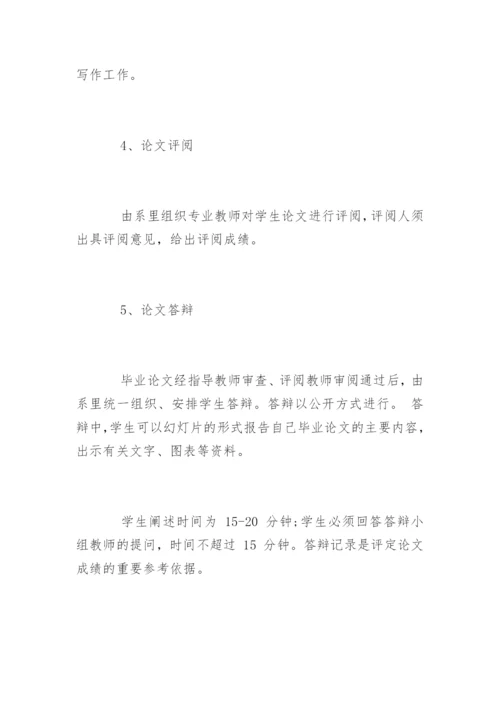 写作工作。

4、论文评阅

由系里组织专业教师对学生论文进行评阅，评阅人须出具评阅意见，给出评阅成绩。

5、论文答辩

毕业论文经指导教师审查、评阅教师审阅通过后，由系里统一组织、安排学生答辩。答辩以公开方式进行。 答辩中，学生可以幻灯片的形式报告自己毕业论文的主要内容，出示有关文字、图表等资料。

学生阐述时间为 15-20 分钟；学生必须回答答辩小组教师的提问，时间不超过 15 分钟。答辩记录是评定论文成绩的重要参考依据。